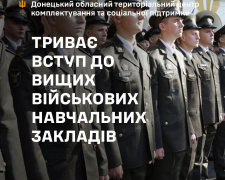 Донецький обласний територіальний центр комплектування та соціальної підтримки

ТРИВАЄ ВСТУП ДО ВИЩИХ ВІЙСЬКОВИХ НАВЧАЛЬНИХ ЗАКЛАДІВ